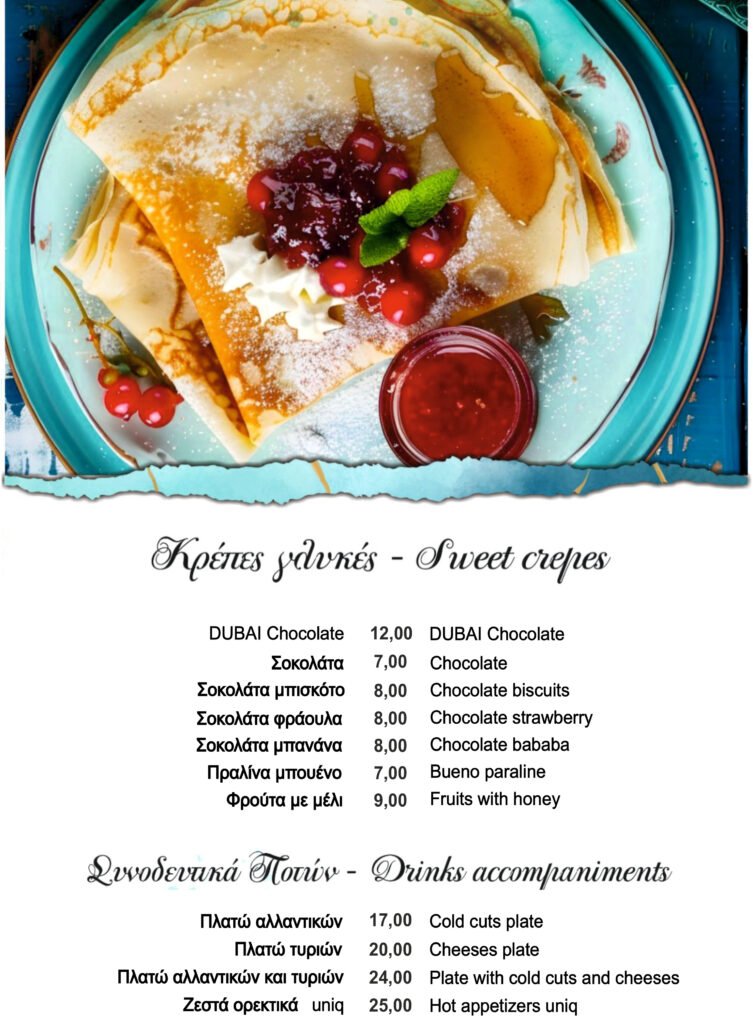 Κρέπες γλυκές - Sweet crepes

| | | |
|---|---|---|
| DUBAI Chocolate | 12,00 | DUBAI Chocolate |
| Σοκολάτα | 7,00 | Chocolate |
| Σοκολάτα μπισκότο | 8,00 | Chocolate biscuits |
| Σοκολάτα φράουλα | 8,00 | Chocolate strawberry |
| Σοκολάτα μπανάνα | 8,00 | Chocolate bababa |
| Πραλίνα μπουένο | 7,00 | Bueno paraline |
| Φρούτα με μέλι | 9,00 | Fruits with honey |

Συνοδευτικά Ποτών - Drinks accompaniments

| | | |
|---|---|---|
| Πλατώ αλλαντικών | 17,00 | Cold cuts plate |
| Πλατώ τυριών | 20,00 | Cheeses plate |
| Πλατώ αλλαντικών και τυριών | 24,00 | Plate with cold cuts and cheeses |
| Ζεστά ορεκτικά uniq | 25,00 | Hot appetizers uniq |